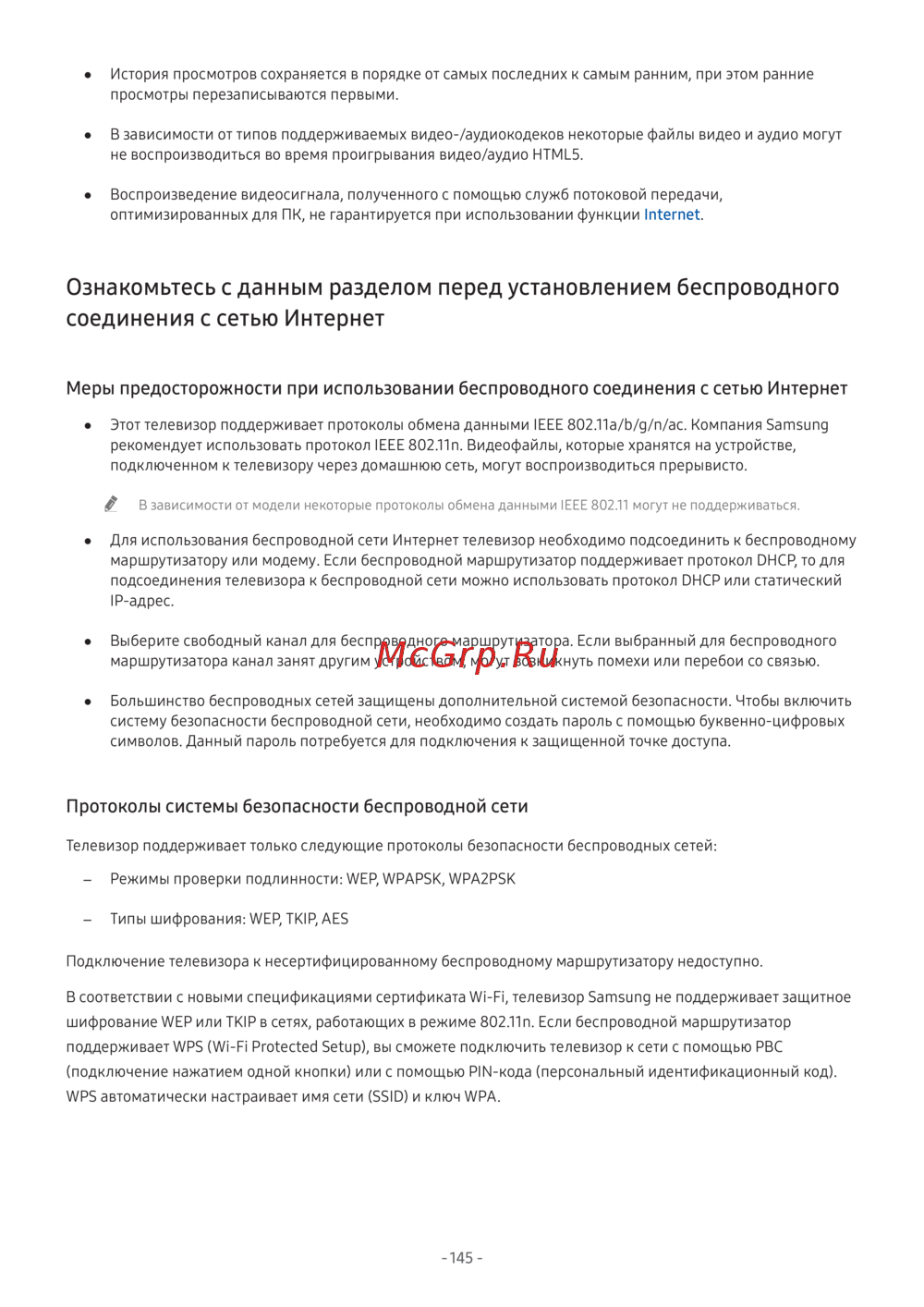 ● История просмотров сохраняется в порядке от самых последних к самым ранним, при этом ранние просмотры перезаписываются первыми.

● В зависимости от типов поддерживаемых видео-/аудиокодеков некоторые файлы видео и аудио могут не воспроизводиться во время проигрывания видео/аудио HTML5.

● Воспроизведение видеосигнала, полученного с помощью служб потоковой передачи, оптимизированных для ПК, не гарантируется при использовании функции Internet.

Ознакомьтесь с данным разделом перед установлением беспроводного соединения с сетью Интернет

Меры предосторожности при использовании беспроводного соединения с сетью Интернет

● Этот телевизор поддерживает протоколы обмена данными IEEE 802.11a/b/g/n/ac. Компания Samsung рекомендует использовать протокол IEEE 802.11n. Видеофайлы, которые хранятся на устройстве, подключенном к телевизору через домашнюю сеть, могут воспроизводиться прерывисто.

В зависимости от модели некоторые протоколы обмена данными IEEE 802.11 могут не поддерживаться.

● Для использования беспроводной сети Интернет телевизор необходимо подсоединить к беспроводному маршрутизатору или модему. Если беспроводной маршрутизатор поддерживает протокол DHCP, то для подсоединения телевизора к беспроводной сети можно использовать протокол DHCP или статический IP-адрес.

● Выберите свободный канал для беспроводного маршрутизатора. Если выбранный для беспроводного маршрутизатора канал занят другим устройством, могут возникнуть помехи или перебои со связью.

McGrp.Ru

● Большинство беспроводных сетей защищены дополнительной системой безопасности. Чтобы включить систему безопасности беспроводной сети, необходимо создать пароль с помощью буквенно-цифровых символов. Данный пароль потребуется для подключения к защищенной точке доступа.

Протоколы системы безопасности беспроводной сети

Телевизор поддерживает только следующие протоколы безопасности беспроводных сетей:

– Режимы проверки подлинности: WEP, WPAPSK, WPA2PSK

– Типы шифрования: WEP, TKIP, AES

Подключение телевизора к несертифицированному беспроводному маршрутизатору недоступно.

В соответствии с новыми спецификациями сертификата Wi-Fi, телевизор Samsung не поддерживает защитное шифрование WEP или TKIP в сетях, работающих в режиме 802.11n. Если беспроводной маршрутизатор поддерживает WPS (Wi-Fi Protected Setup), вы сможете подключить телевизор к сети с помощью PBC (подключение нажатием одной кнопки) или с помощью PIN-кода (персональный идентификационный код). WPS автоматически настраивает имя сети (SSID) и ключ WPA.

- 145 -